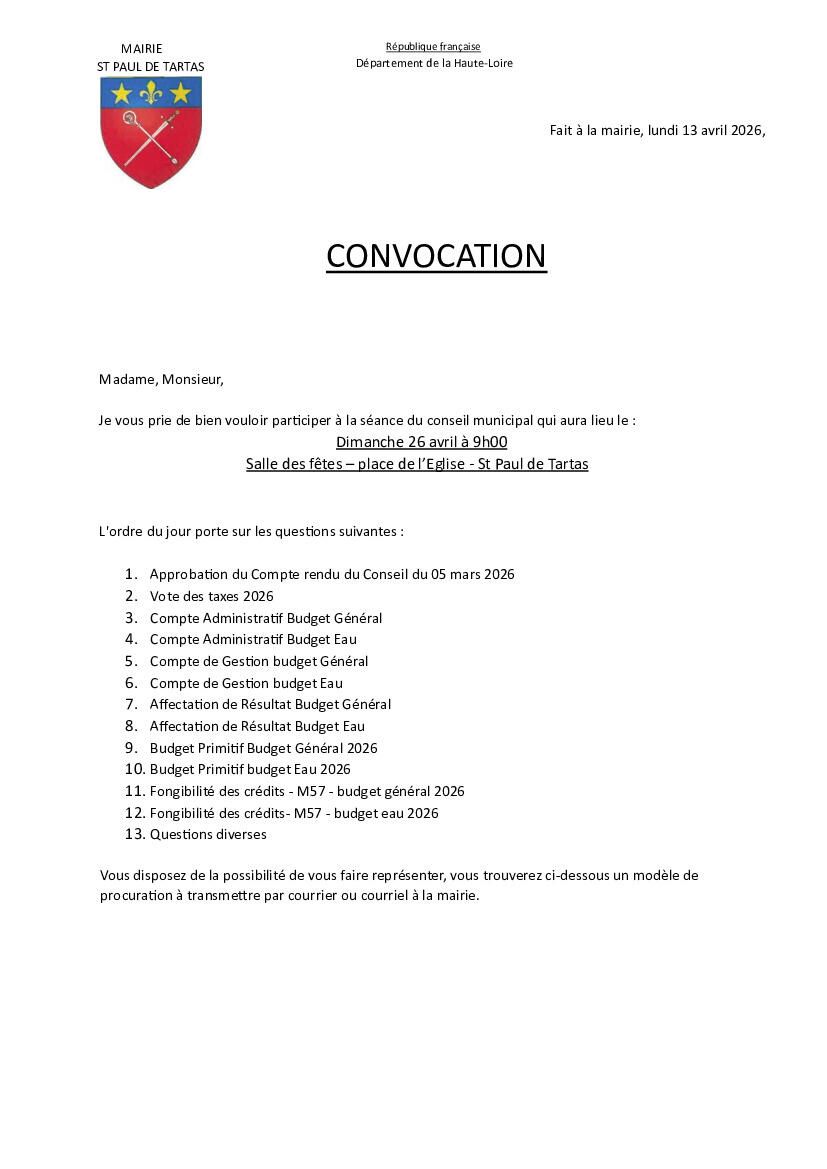 MAIRIE
ST PAUL DE TARTAS

République française
Département de la Haute-Loire

Fait à la mairie, lundi 13 avril 2026,

CONVOCATION

Madame, Monsieur,

Je vous prie de bien vouloir participer à la séance du conseil municipal qui aura lieu le :
Dimanche 26 avril à 9h00
Salle des fêtes – place de l'Eglise - St Paul de Tartas

L'ordre du jour porte sur les questions suivantes :

1. Approbation du Compte rendu du Conseil du 05 mars 2026
2. Vote des taxes 2026
3. Compte Administratif Budget Général
4. Compte Administratif Budget Eau
5. Compte de Gestion budget Général
6. Compte de Gestion budget Eau
7. Affectation de Résultat Budget Général
8. Affectation de Résultat Budget Eau
9. Budget Primitif Budget Général 2026
10. Budget Primitif budget Eau 2026
11. Fongibilité des crédits - M57 - budget général 2026
12. Fongibilité des crédits- M57 - budget eau 2026
13. Questions diverses

Vous disposez de la possibilité de vous faire représenter, vous trouverez ci-dessous un modèle de procuration à transmettre par courrier ou courriel à la mairie.